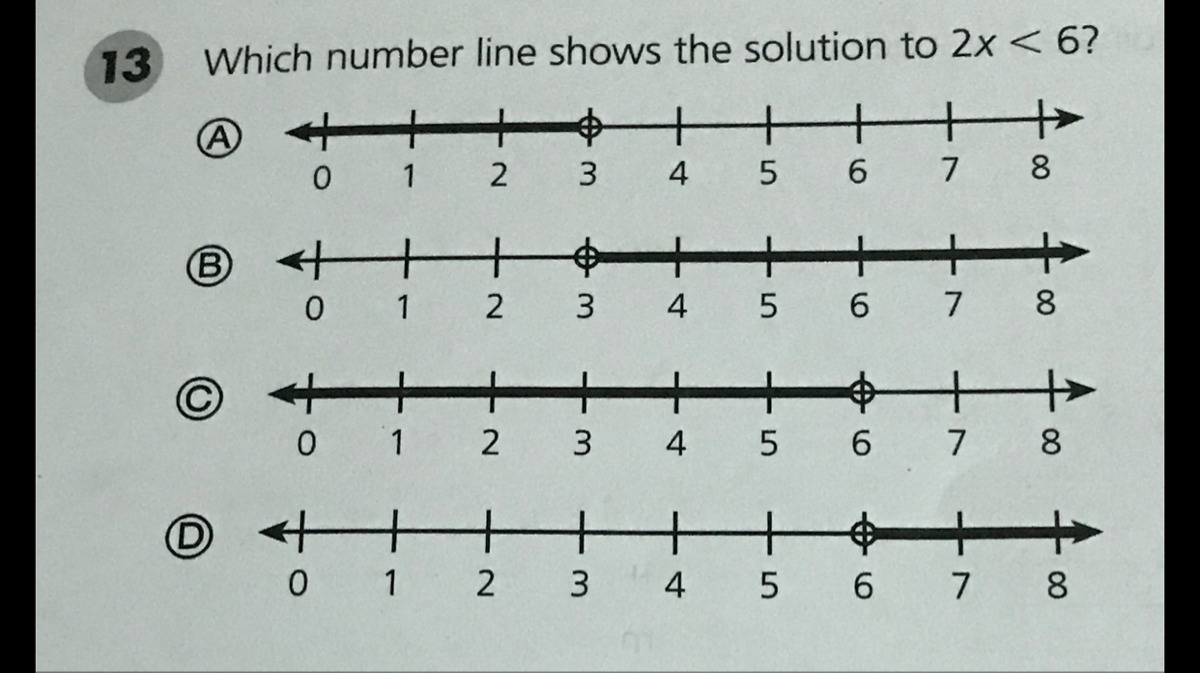 13 Which number line shows the solution to $2x < 6$?

Ⓐ
0 1 2 3 4 5 6 7 8

Ⓑ
0 1 2 3 4 5 6 7 8

Ⓒ
0 1 2 3 4 5 6 7 8

Ⓓ
0 1 2 3 4 5 6 7 8